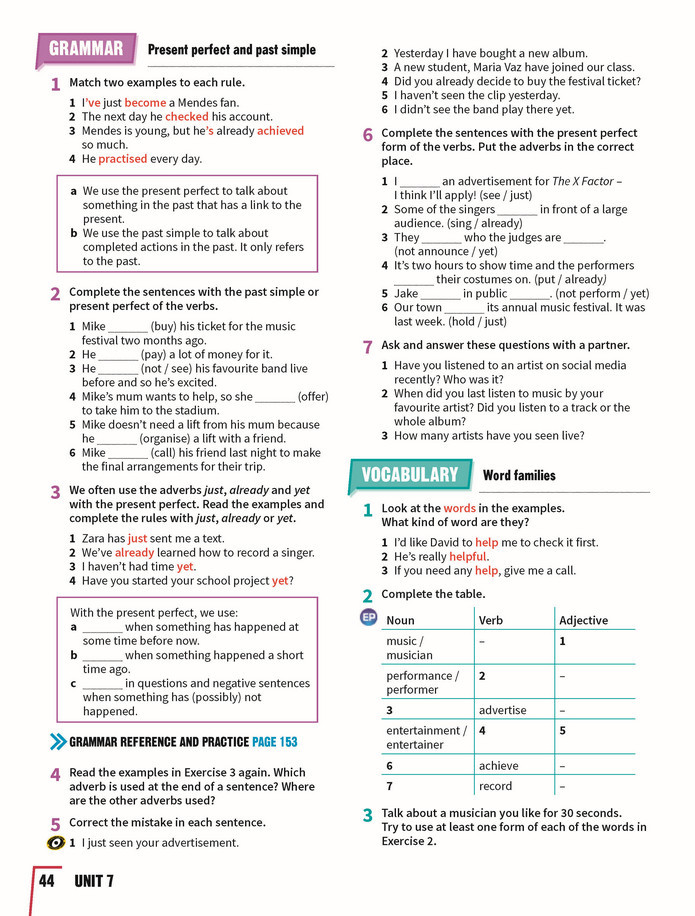 GRAMMAR Present perfect and past simple

1 Match two examples to each rule.

1 I've just become a Mendes fan.
2 The next day he checked his account.
3 Mendes is young, but he's already achieved so much.
4 He practised every day.

a We use the present perfect to talk about something in the past that has a link to the present.
b We use the past simple to talk about completed actions in the past. It only refers to the past.

2 Complete the sentences with the past simple or present perfect of the verbs.

1 Mike ____ (buy) his ticket for the music festival two months ago.
2 He ____ (pay) a lot of money for it.
3 He ____ (not / see) his favourite band live before and so he's excited.
4 Mike's mum wants to help, so she ____ (offer) to take him to the stadium.
5 Mike doesn't need a lift from his mum because he ____ (organise) a lift with a friend.
6 Mike ____ (call) his friend last night to make the final arrangements for their trip.

3 We often use the adverbs just, already and yet with the present perfect. Read the examples and complete the rules with just, already or yet.

1 Zara has just sent me a text.
2 We've already learned how to record a singer.
3 I haven't had time yet.
4 Have you started your school project yet?

With the present perfect, we use:
a ____ when something has happened at some time before now.
b ____ when something happened a short time ago.
c ____ in questions and negative sentences when something has (possibly) not happened.

GRAMMAR REFERENCE AND PRACTICE PAGE 153

4 Read the examples in Exercise 3 again. Which adverb is used at the end of a sentence? Where are the other adverbs used?

5 Correct the mistake in each sentence.

1 I just seen your advertisement.
2 Yesterday I have bought a new album.
3 A new student, Maria Vaz have joined our class.
4 Did you already decide to buy the festival ticket?
5 I haven't seen the clip yesterday.
6 I didn't see the band play there yet.

6 Complete the sentences with the present perfect form of the verbs. Put the adverbs in the correct place.

1 I ____ an advertisement for The X Factor – I think I'll apply! (see / just)
2 Some of the singers ____ in front of a large audience. (sing / already)
3 They ____ who the judges are ____. (not announce / yet)
4 It's two hours to show time and the performers ____ their costumes on. (put / already)
5 Jake ____ in public ____. (not perform / yet)
6 Our town ____ its annual music festival. It was last week. (hold / just)

7 Ask and answer these questions with a partner.

1 Have you listened to an artist on social media recently? Who was it?
2 When did you last listen to music by your favourite artist? Did you listen to a track or the whole album?
3 How many artists have you seen live?

VOCABULARY Word families

1 Look at the words in the examples. What kind of word are they?

1 I'd like David to help me to check it first.
2 He's really helpful.
3 If you need any help, give me a call.

2 Complete the table.

EP

| Noun | Verb | Adjective |
|---|---|---|
| music / musician | – | 1 |
| performance / performer | 2 | – |
| 3 | advertise | – |
| entertainment / entertainer | 4 | 5 |
| 6 | achieve | – |
| 7 | record | – |

3 Talk about a musician you like for 30 seconds. Try to use at least one form of each of the words in Exercise 2.

44 UNIT 7